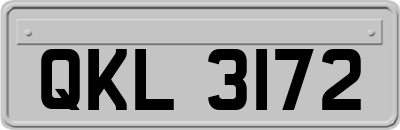 QKL 3172